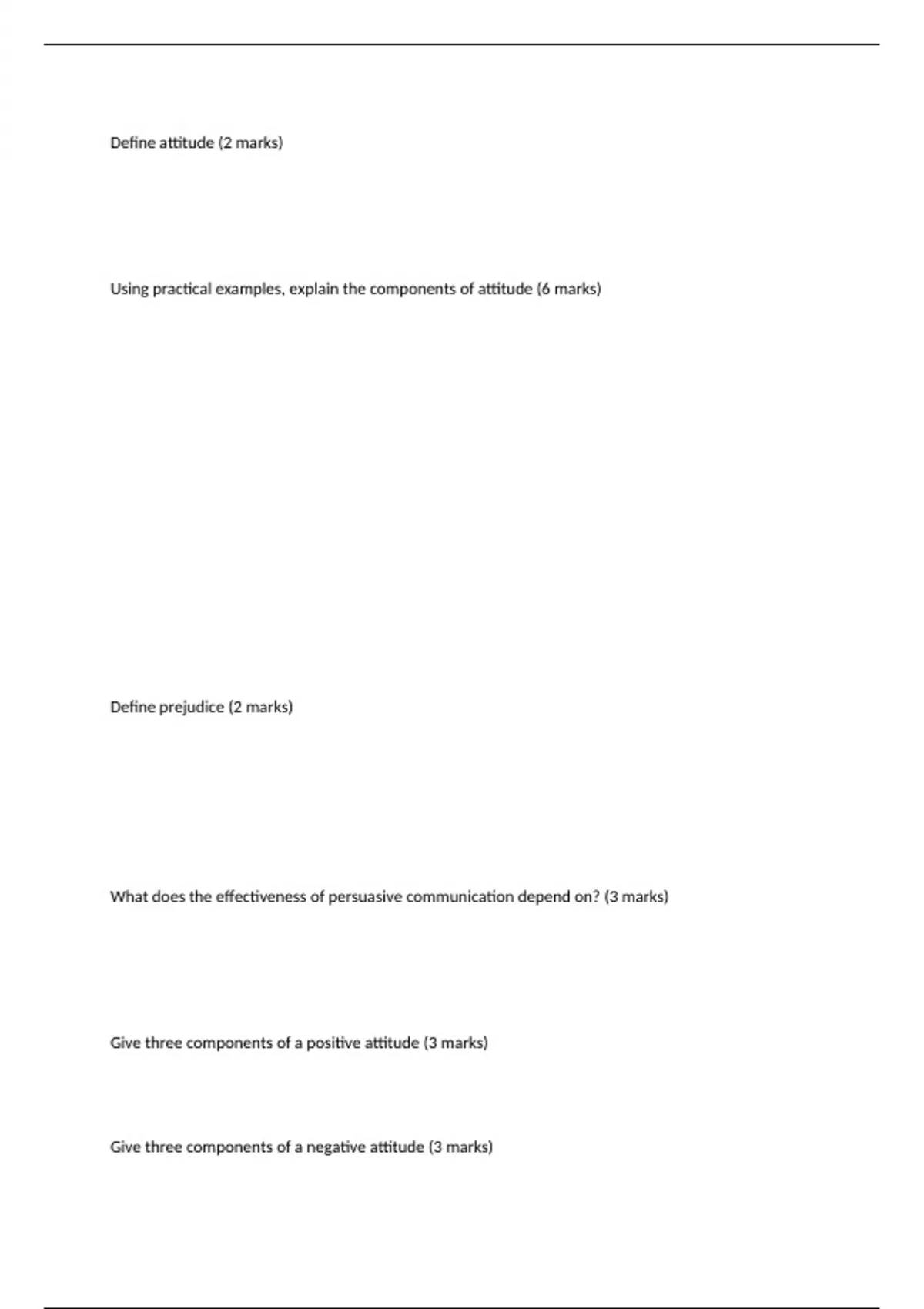 Define attitude (2 marks)

Using practical examples, explain the components of attitude (6 marks)

Define prejudice (2 marks)

What does the effectiveness of persuasive communication depend on? (3 marks)

Give three components of a positive attitude (3 marks)

Give three components of a negative attitude (3 marks)